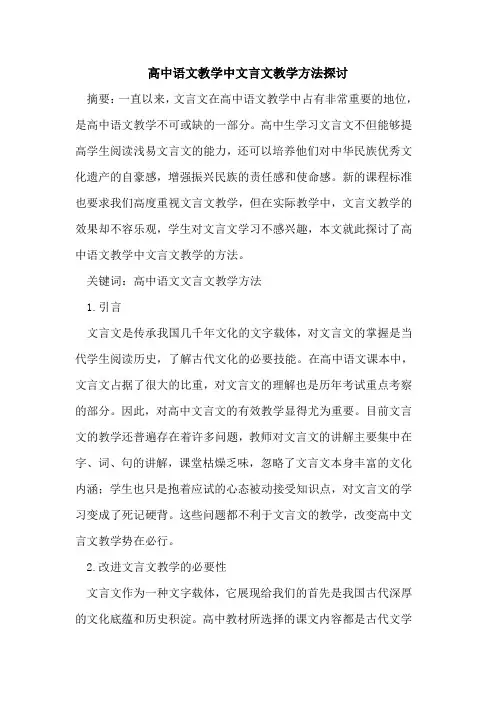 高中语文教学中文言文教学方法探讨

摘要：一直以来，文言文在高中语文教学中占有非常重要的地位，是高中语文教学不可或缺的一部分。高中生学习文言文不但能够提高学生阅读浅易文言文的能力，还可以培养他们对中华民族优秀文化遗产的自豪感，增强振兴民族的责任感和使命感。新的课程标准也要求我们高度重视文言文教学，但在实际教学中，文言文教学的效果却不容乐观，学生对文言文学习不感兴趣，本文就此探讨了高中语文教学中文言文教学的方法。

关键词：高中语文文言文教学方法

1.引言

文言文是传承我国几千年文化的文字载体，对文言文的掌握是当代学生阅读历史，了解古代文化的必要技能。在高中语文课本中，文言文占据了很大的比重，对文言文的理解也是历年考试重点考察的部分。因此，对高中文言文的有效教学显得尤为重要。目前文言文的教学还普遍存在着许多问题，教师对文言文的讲解主要集中在字、词、句的讲解，课堂枯燥乏味，忽略了文言文本身丰富的文化内涵；学生也只是抱着应试的心态被动接受知识点，对文言文的学习变成了死记硬背。这些问题都不利于文言文的教学，改变高中文言文教学势在必行。

2.改进文言文教学的必要性

文言文作为一种文字载体，它展现给我们的首先是我国古代深厚的文化底蕴和历史积淀。高中教材所选择的课文内容都是古代文学